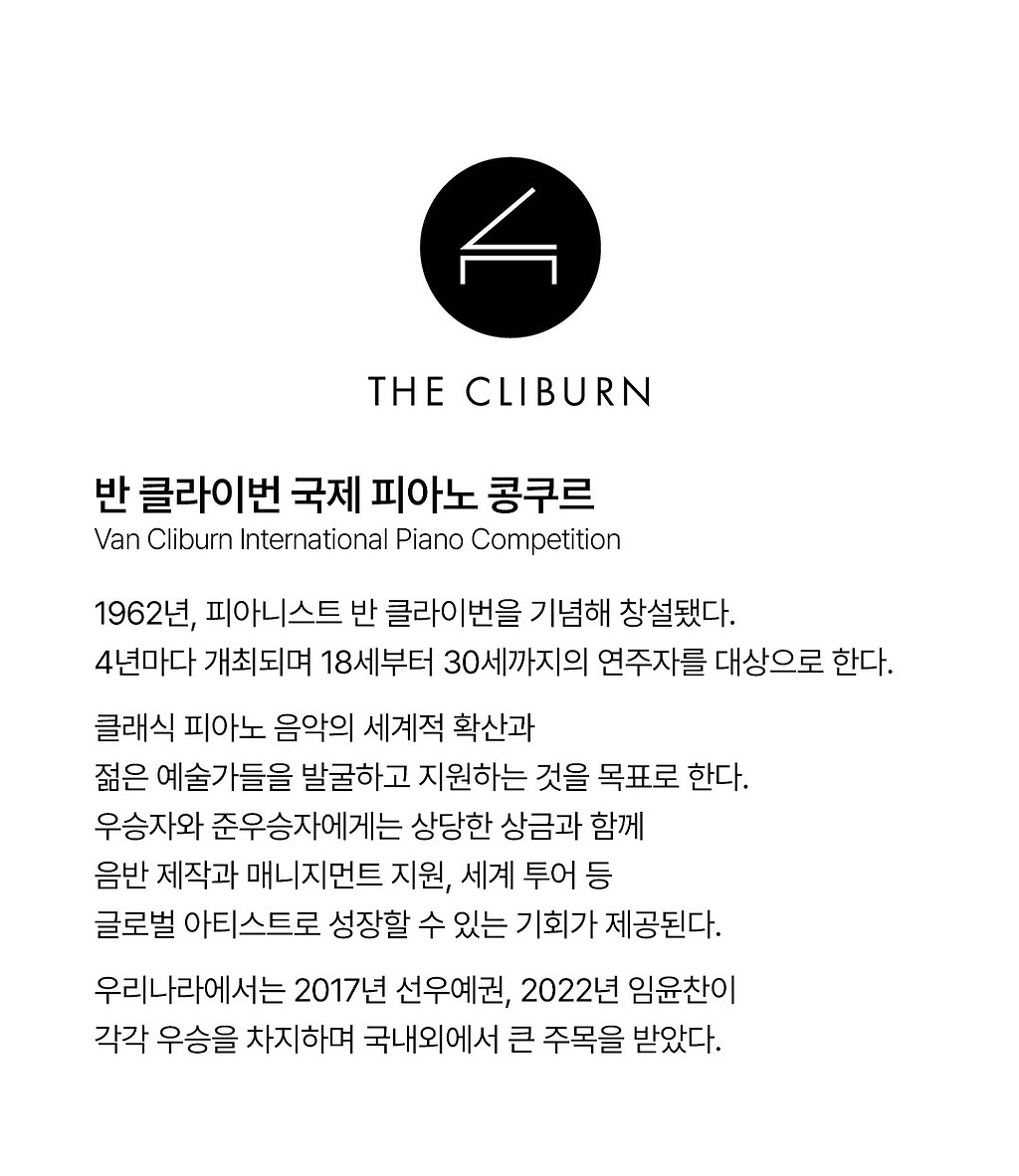 THE CLIBURN

반 클라이번 국제 피아노 콩쿠르
Van Cliburn International Piano Competition

1962년, 피아니스트 반 클라이번을 기념해 창설됐다.
4년마다 개최되며 18세부터 30세까지의 연주자를 대상으로 한다.

클래식 피아노 음악의 세계적 확산과
젊은 예술가들을 발굴하고 지원하는 것을 목표로 한다.
우승자와 준우승자에게는 상당한 상금과 함께
음반 제작과 매니지먼트 지원, 세계 투어 등
글로벌 아티스트로 성장할 수 있는 기회가 제공된다.

우리나라에서는 2017년 선우예권, 2022년 임윤찬이
각각 우승을 차지하며 국내외에서 큰 주목을 받았다.